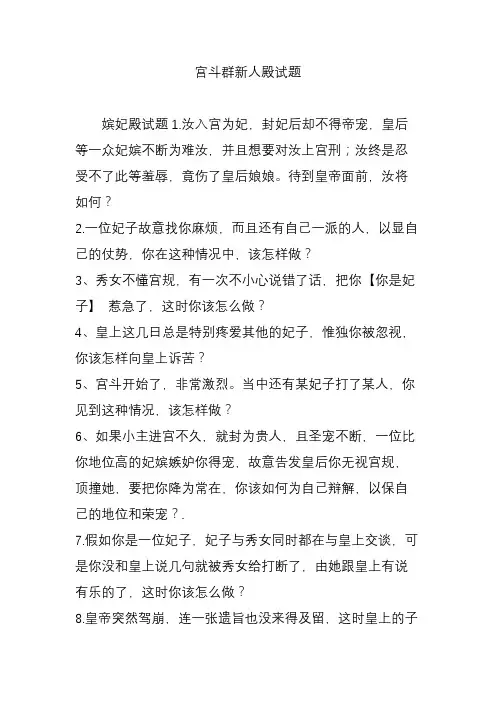 宫斗群新人殿试题

嫔妃殿试题 1.汝入宫为妃，封妃后却不得帝宠，皇后等一众妃嫔不断为难汝，并且想要对汝上宫刑；汝终是忍受不了此等羞辱，竟伤了皇后娘娘。待到皇帝面前，汝将如何？

2.一位妃子故意找你麻烦，而且还有自己一派的人，以显自己的仗势，你在这种情况中，该怎样做？

3、秀女不懂宫规，有一次不小心说错了话，把你【你是妃子】 惹急了，这时你该怎么做？

4、皇上这几日总是特别疼爱其他的妃子，惟独你被忽视，你该怎样向皇上诉苦？

5、宫斗开始了，非常激烈。当中还有某妃子打了某人，你见到这种情况，该怎样做？

6、如果小主进宫不久，就封为贵人，且圣宠不断，一位比你地位高的妃嫔嫉妒你得宠，故意告发皇后你无视宫规，顶撞她，要把你降为常在，你该如何为自己辩解，以保自己的地位和荣宠？.

7.假如你是一位妃子，妃子与秀女同时都在与皇上交谈，可是你没和皇上说几句就被秀女给打断了，由她跟皇上有说有乐的了，这时你该怎么做？

8.皇帝突然驾崩，连一张遗旨也没来得及留，这时皇上的子